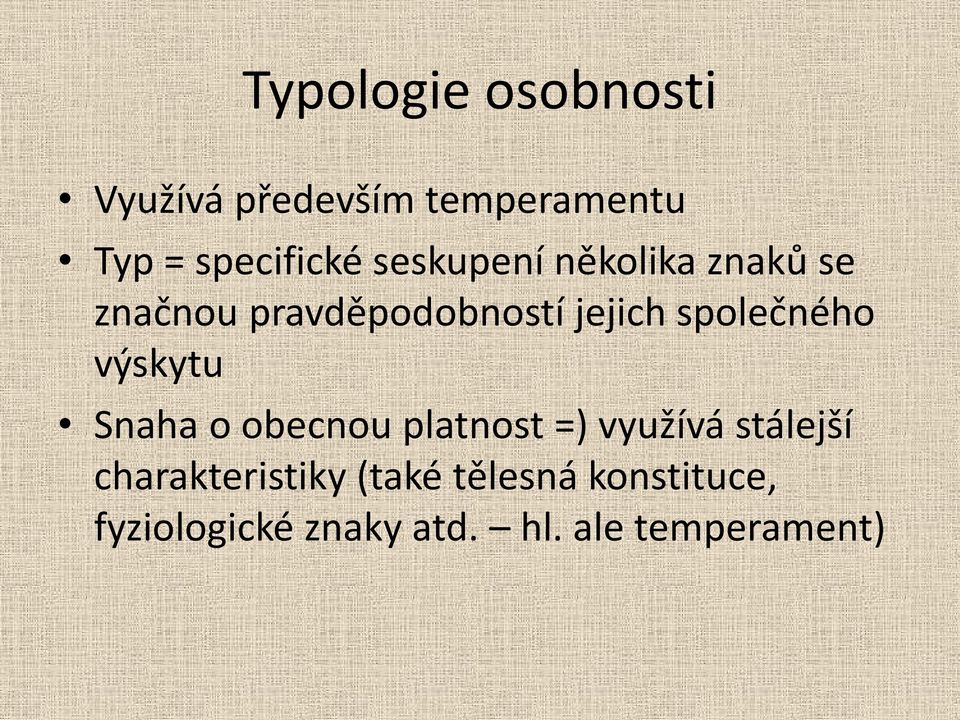 Typologie osobnosti

• Využívá především temperamentu
• Typ = specifické seskupení několika znaků se značnou pravděpodobností jejich společného výskytu
• Snaha o obecnou platnost =) využívá stálejší charakteristiky (také tělesná konstituce, fyziologické znaky atd. – hl. ale temperament)